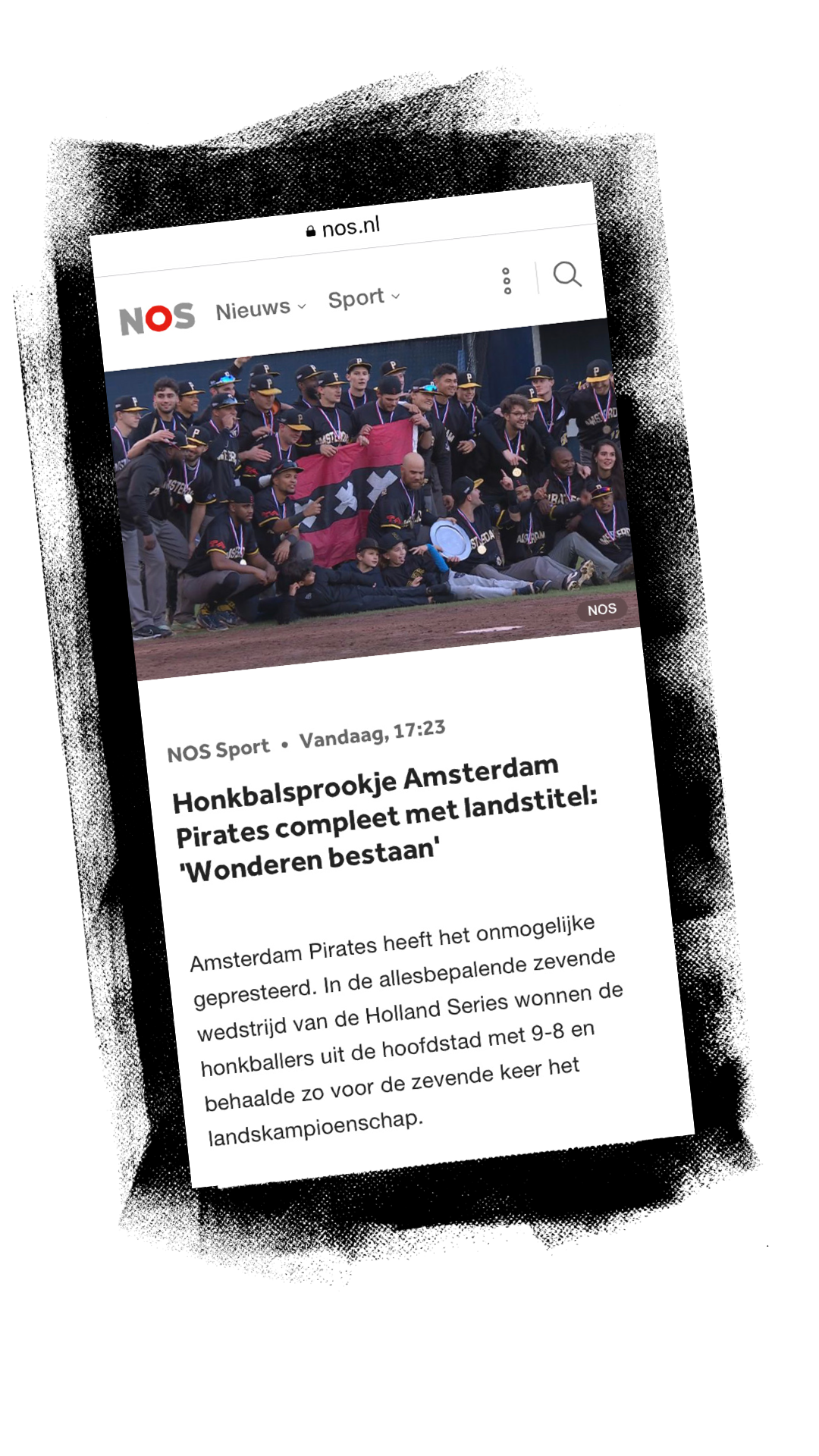 nos.nl

NOS Nieuws Sport

NOS

NOS Sport • Vandaag, 17:23

Honkbalsprookje Amsterdam Pirates compleet met landstitel: 'Wonderen bestaan'

Amsterdam Pirates heeft het onmogelijke gepresteerd. In de allesbepalende zevende wedstrijd van de Holland Series wonnen de honkballers uit de hoofdstad met 9-8 en behaalde zo voor de zevende keer het landskampioenschap.